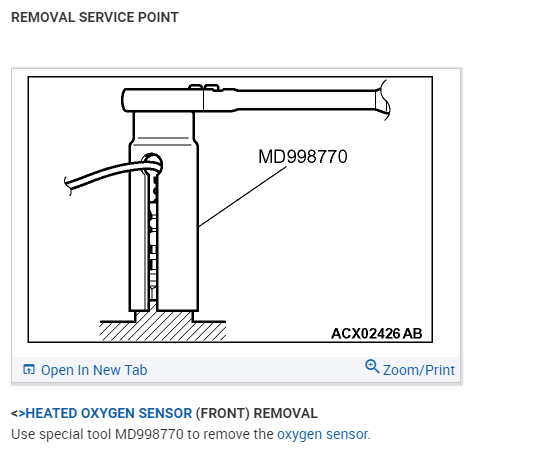 REMOVAL SERVICE POINT

MD998770

ACX02426 AB

Open In New Tab

Zoom/Print

<>HEATED OXYGEN SENSOR (FRONT) REMOVAL

Use special tool MD998770 to remove the oxygen sensor.